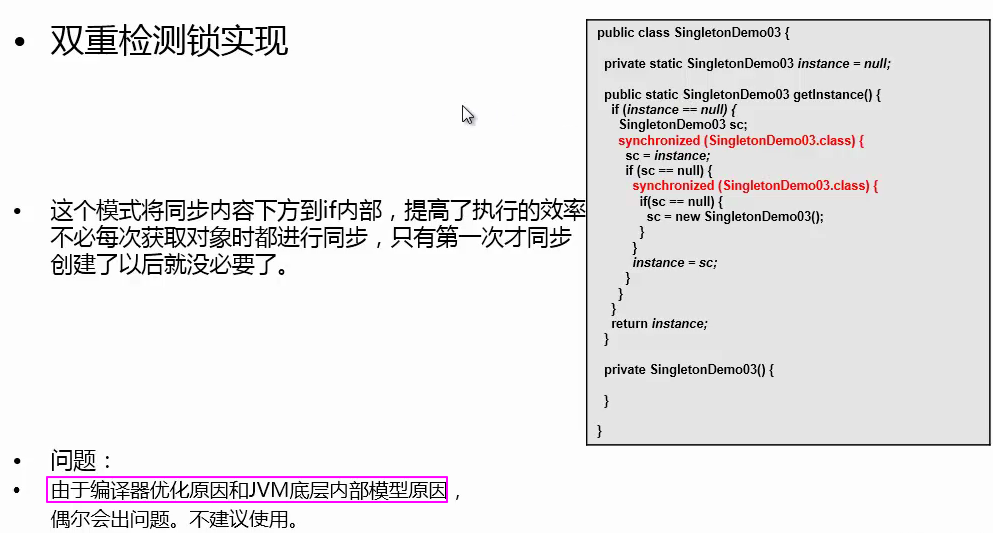 • 双重检测锁实现

• 这个模式将同步内容下方到if内部，提高了执行的效率不必每次获取对象时都进行同步，只有第一次才同步创建了以后就没必要了。

• 问题：
• 由于编译器优化原因和JVM底层内部模型原因，偶尔会出问题。不建议使用。

public class SingletonDemo03 {

  private static SingletonDemo03 instance = null;

  public static SingletonDemo03 getInstance() {
    if (instance == null) {
      SingletonDemo03 sc;
      synchronized (SingletonDemo03.class) {
        sc = instance;
        if (sc == null) {
          synchronized (SingletonDemo03.class) {
            if(sc == null) {
              sc = new SingletonDemo03();
            }
          }
          instance = sc;
        }
      }
    }
    return instance;
  }

  private SingletonDemo03() {

  }

}